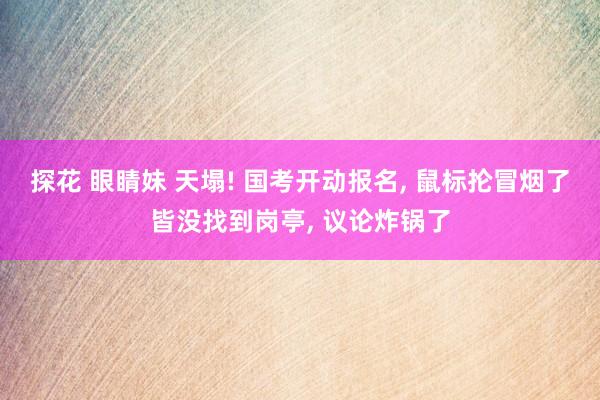 探花 眼睛妹 天塌! 国考开动报名, 鼠标抡冒烟了皆没找到岗亭, 议论炸锅了